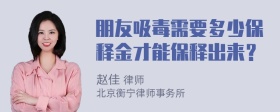 朋友吸毒需要多少保释金才能保释出来？

赵佳 律师
北京衡宁律师事务所